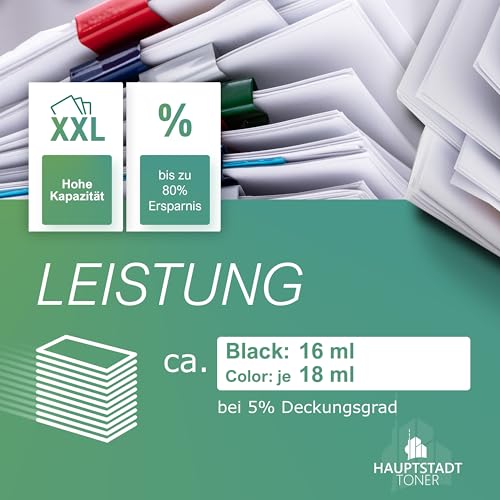 XXL

Hohe Kapazität

%

bis zu 80% Ersparnis

LEISTUNG

ca.

Black: 16 ml
Color: je 18 ml

bei 5% Deckungsgrad

HAUPTSTADT TONER